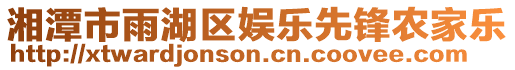 湘潭市雨湖区娱乐先锋农家乐
http://xtwardjonson.cn.coovee.com